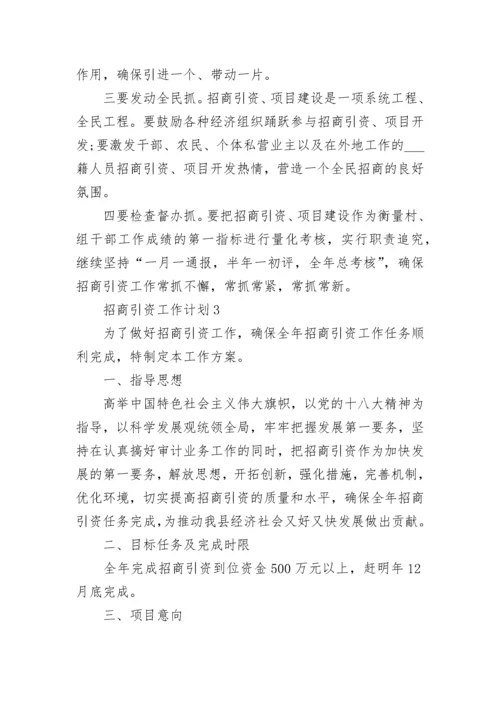 作用，确保引进一个、带动一片。

三要发动全民抓。招商引资、项目建设是一项系统工程、全民工程。要鼓励各种经济组织踊跃参与招商引资、项目开发；要激发干部、农民、个体私营业主以及在外地工作的___籍人员招商引资、项目开发热情，营造一个全民招商的良好氛围。

四要检查督办抓。要把招商引资、项目建设作为衡量村、组干部工作成绩的第一指标进行量化考核，实行职责追究，继续坚持“一月一通报，半年一初评，全年总考核”，确保招商引资工作常抓不懈，常抓常紧，常抓常新。

招商引资工作计划3

为了做好招商引资工作，确保全年招商引资工作任务顺利完成，特制定本工作方案。

一、指导思想

高举中国特色社会主义伟大旗帜，以党的十八大精神为指导，以科学发展观统领全局，牢牢把握发展第一要务，坚持在认真搞好审计业务工作的同时，把招商引资作为加快发展的第一要务，解放思想，开拓创新，强化措施，完善机制，优化环境，切实提高招商引资的质量和水平，确保全年招商引资任务完成，为推动我县经济社会又好又快发展做出贡献。

二、目标任务及完成时限

全年完成招商引资到位资金500万元以上，赶明年12月底完成。

三、项目意向